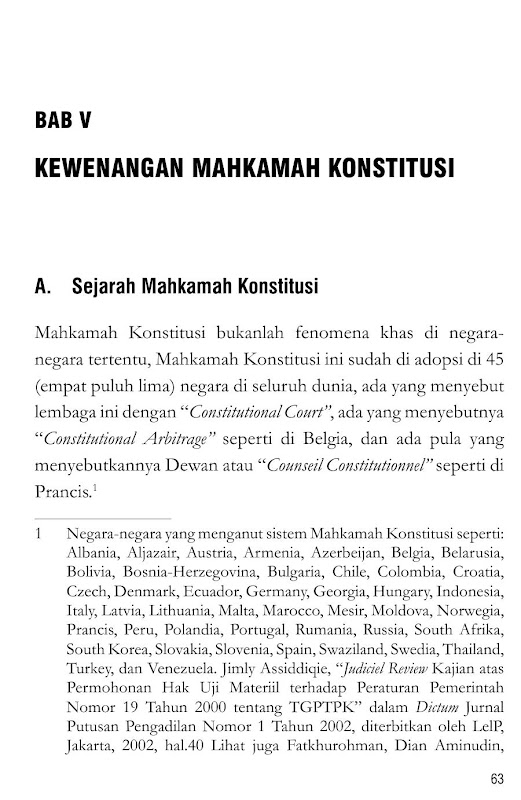 BAB V

KEWENANGAN MAHKAMAH KONSTITUSI

A. Sejarah Mahkamah Konstitusi

Mahkamah Konstitusi bukanlah fenomena khas di negara-negara tertentu, Mahkamah Konstitusi ini sudah di adopsi di 45 (empat puluh lima) negara di seluruh dunia, ada yang menyebut lembaga ini dengan "Constitutional Court", ada yang menyebutnya "Constitutional Arbitrage" seperti di Belgia, dan ada pula yang menyebutkannya Dewan atau "Counseil Constitutionnel" seperti di Prancis.$^1$

1 Negara-negara yang menganut sistem Mahkamah Konstitusi seperti: Albania, Aljazair, Austria, Armenia, Azerbeijan, Belgia, Belarusia, Bolivia, Bosnia-Herzegovina, Bulgaria, Chile, Colombia, Croatia, Czech, Denmark, Ecuador, Germany, Georgia, Hungary, Indonesia, Italy, Latvia, Lithuania, Malta, Marocco, Mesir, Moldova, Norwegia, Prancis, Peru, Polandia, Portugal, Rumania, Russia, South Afrika, South Korea, Slovakia, Slovenia, Spain, Swaziland, Swedia, Thailand, Turkey, dan Venezuela. Jimly Assiddiqie, "Judiciel Review Kajian atas Permohonan Hak Uji Materiil terhadap Peraturan Pemerintah Nomor 19 Tahun 2000 tentang TGPTPK" dalam Dictum Jurnal Putusan Pengadilan Nomor 1 Tahun 2002, diterbitkan oleh LeIP, Jakarta, 2002, hal.40 Lihat juga Fatkhurohman, Dian Aminudin,

63